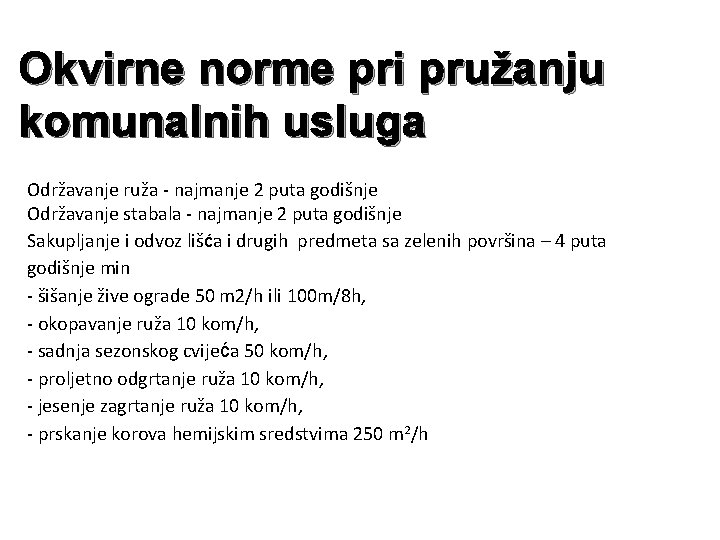 Okvirne norme pri pružanju komunalnih usluga

Održavanje ruža - najmanje 2 puta godišnje
Održavanje stabala - najmanje 2 puta godišnje
Sakupljanje i odvoz lišća i drugih predmeta sa zelenih površina – 4 puta godišnje min
- šišanje žive ograde 50 m2/h ili 100m/8h,
- okopavanje ruža 10 kom/h,
- sadnja sezonskog cvijeća 50 kom/h,
- proljetno odgrtanje ruža 10 kom/h,
- jesenje zagrtanje ruža 10 kom/h,
- prskanje korova hemijskim sredstvima 250 $m^2$/h